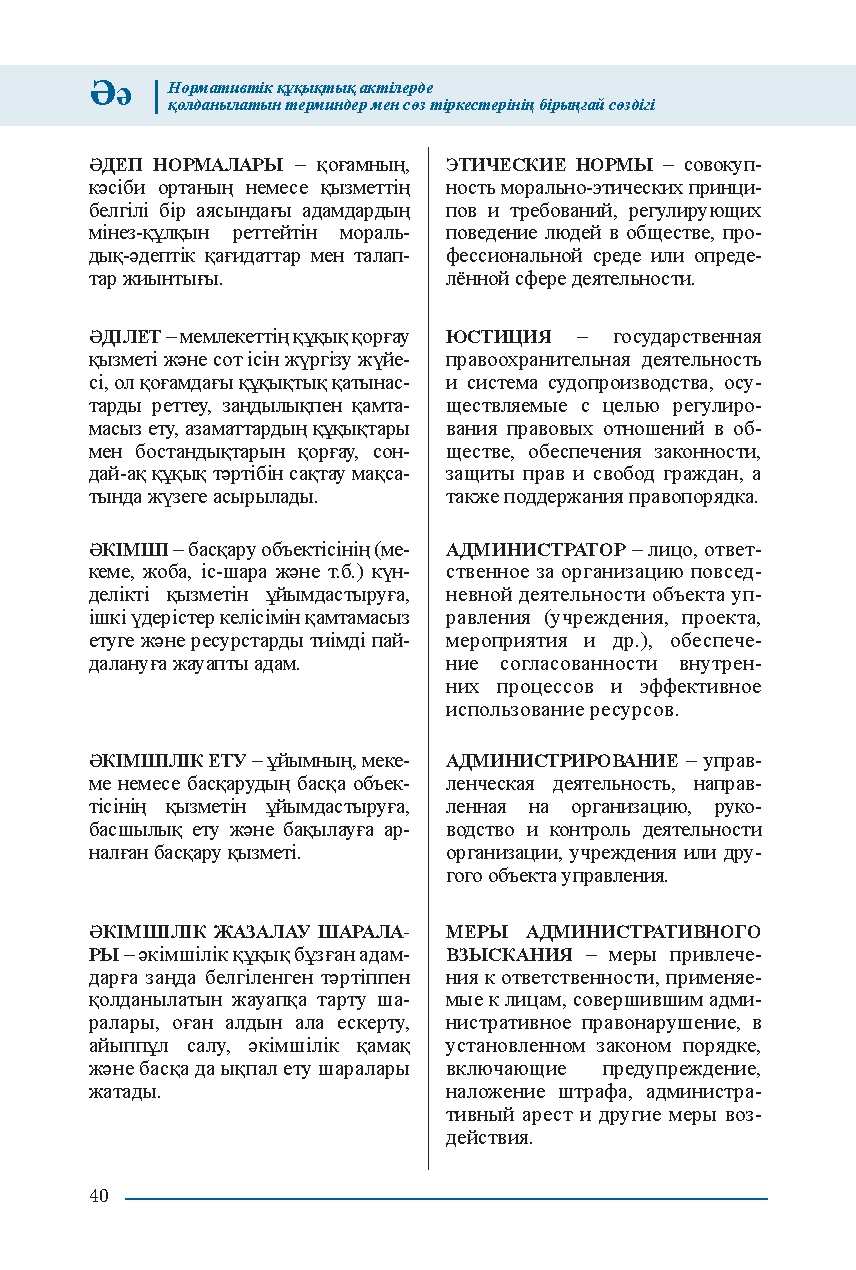 Әә Нормативтік құқықтық актілерде қолданылатын терминдер мен сөз тіркестерінің бірыңғай сөздігі

ӘДЕП НОРМАЛАРЫ – қоғамның, кәсіби ортаның немесе қызметтің белгілі бір аясындағы адамдардың мінез-құлқын реттейтін моральдық-әдептік қағидаттар мен талаптар жиынтығы.

ӘДІЛЕТ – мемлекеттің құқық қорғау қызметі және сот ісін жүргізу жүйесі, ол қоғамдағы құқықтық қатынастарды реттеу, заңдылықпен қамтамасыз ету, азаматтардың құқықтары мен бостандықтарын қорғау, сондай-ақ құқық тәртібін сақтау мақсатында жүзеге асырылады.

ӘКІМШІ – басқару объектісінің (мекеме, жоба, іс-шара және т.б.) күнделікті қызметін ұйымдастыруға, ішкі үдерістер келісімін қамтамасыз етуге және ресурстарды тиімді пайдалануға жауапты адам.

ӘКІМШІЛІК ЕТУ – ұйымның, мекеме немесе басқарудың басқа объектісінің қызметін ұйымдастыруға, басшылық ету және бақылауға арналған басқару қызметі.

ӘКІМШІЛІК ЖАЗАЛАУ ШАРАЛАРЫ – әкімшілік құқық бұзған адамдарға заңда белгіленген тәртіппен қолданылатын жауапқа тарту шаралары, оған алдын ала ескерту, айыппұл салу, әкімшілік қамақ және басқа да ықпал ету шаралары жатады.

ЭТИЧЕСКИЕ НОРМЫ – совокупность морально-этических принципов и требований, регулирующих поведение людей в обществе, профессиональной среде или определённой сфере деятельности.

ЮСТИЦИЯ – государственная правоохранительная деятельность и система судопроизводства, осуществляемые с целью регулирования правовых отношений в обществе, обеспечения законности, защиты прав и свобод граждан, а также поддержания правопорядка.

АДМИНИСТРАТОР – лицо, ответственное за организацию повседневной деятельности объекта управления (учреждения, проекта, мероприятия и др.), обеспечение согласованности внутренних процессов и эффективное использование ресурсов.

АДМИНИСТРИРОВАНИЕ – управленческая деятельность, направленная на организацию, руководство и контроль деятельности организации, учреждения или другого объекта управления.

МЕРЫ АДМИНИСТРАТИВНОГО ВЗЫСКАНИЯ – меры привлечения к ответственности, применяемые к лицам, совершившим административное правонарушение, в установленном законом порядке, включающие предупреждение, наложение штрафа, административный арест и другие меры воздействия.

40